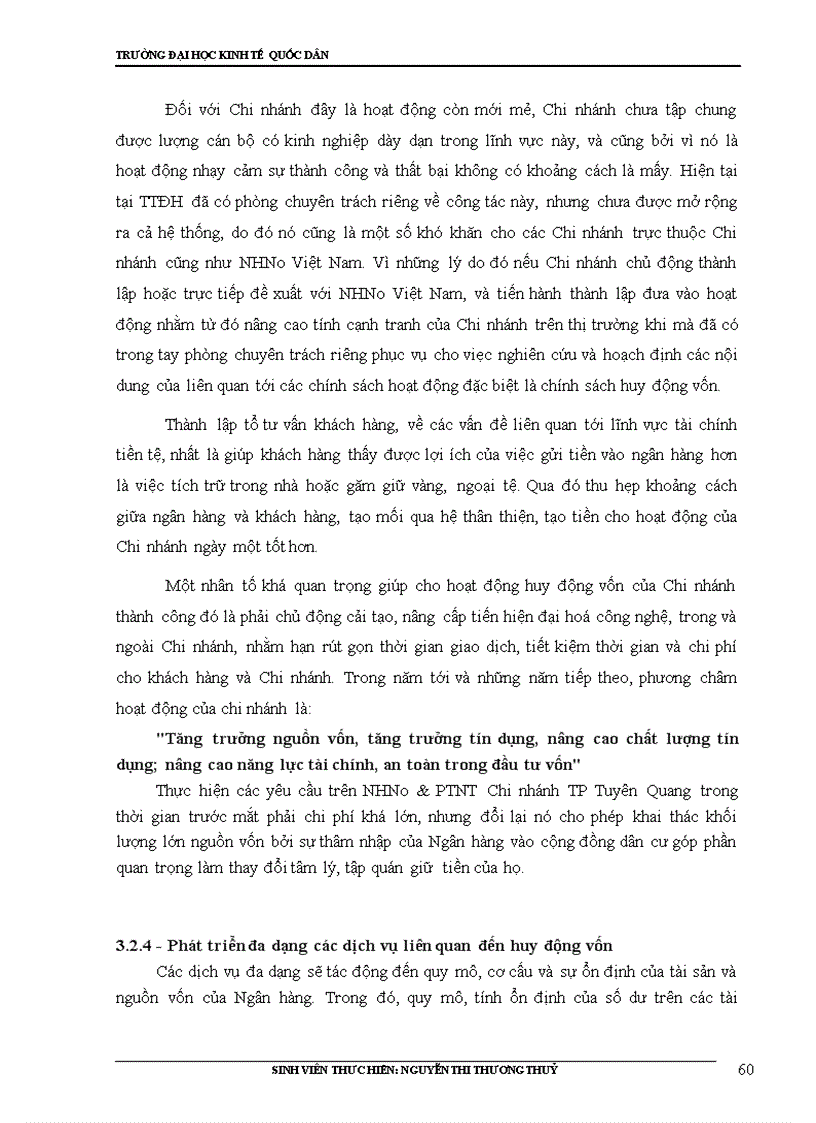 TRƯỜNG ĐẠI HỌC KINH TẾ QUỐC DÂN

Đối với Chi nhánh đây là hoạt động còn mới mẻ, Chi nhánh chưa tập chung được lượng cán bộ có kinh nghiệp dày dạn trong lĩnh vực này, và cũng bởi vì nó là hoạt động nhạy cảm sự thành công và thất bại không có khoảng cách là mấy. Hiện tại tại TTĐH đã có phòng chuyên trách riêng về công tác này, nhưng chưa được mở rộng ra cả hệ thống, do đó nó cũng là một số khó khăn cho các Chi nhánh trực thuộc Chi nhánh cũng như NHNo Việt Nam. Vì những lý do đó nếu Chi nhánh chủ động thành lập hoặc trực tiếp đề xuất với NHNo Việt Nam, và tiến hành thành lập đưa vào hoạt động nhằm từ đó nâng cao tính cạnh tranh của Chi nhánh trên thị trường khi mà đã có trong tay phòng chuyên trách riêng phục vụ cho việc nghiên cứu và hoạch định các nội dung của liên quan tới các chính sách hoạt động đặc biệt là chính sách huy động vốn.

Thành lập tổ tư vấn khách hàng, về các vấn đề liên quan tới lĩnh vực tài chính tiền tệ, nhất là giúp khách hàng thấy được lợi ích của việc gửi tiền vào ngân hàng hơn là việc tích trữ trong nhà hoặc găm giữ vàng, ngoại tệ. Qua đó thu hẹp khoảng cách giữa ngân hàng và khách hàng, tạo mối qua hệ thân thiện, tạo tiền cho hoạt động của Chi nhánh ngày một tốt hơn.

Một nhân tố khá quan trọng giúp cho hoạt động huy động vốn của Chi nhánh thành công đó là phải chủ động cải tạo, nâng cấp tiến hiện đại hoá công nghệ, trong và ngoài Chi nhánh, nhằm hạn rút gọn thời gian giao dịch, tiết kiệm thời gian và chi phí cho khách hàng và Chi nhánh. Trong năm tới và những năm tiếp theo, phương châm hoạt động của chi nhánh là:

"Tăng trưởng nguồn vốn, tăng trưởng tín dụng, nâng cao chất lượng tín dụng; nâng cao năng lực tài chính, an toàn trong đầu tư vốn"

Thực hiện các yêu cầu trên NHNo & PTNT Chi nhánh TP Tuyên Quang trong thời gian trước mắt phải chi phí khá lớn, nhưng đổi lại nó cho phép khai thác khối lượng lớn nguồn vốn bởi sự thâm nhập của Ngân hàng vào cộng đồng dân cư góp phần quan trọng làm thay đổi tâm lý, tập quán giữ tiền của họ.

3.2.4 - Phát triển đa dạng các dịch vụ liên quan đến huy động vốn

Các dịch vụ đa dạng sẽ tác động đến quy mô, cơ cấu và sự ổn định của tài sản và nguồn vốn của Ngân hàng. Trong đó, quy mô, tính ổn định của số dư trên các tài

SINH VIÊN THỰC HIỆN: NGUYỄN THỊ THƯƠNG THUỶ

60